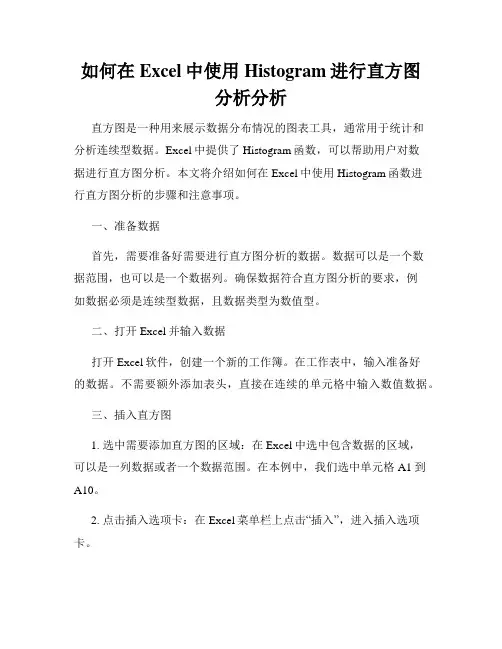 如何在 Excel 中使用 Histogram 进行直方图分析分析

直方图是一种用来展示数据分布情况的图表工具，通常用于统计和分析连续型数据。Excel 中提供了 Histogram 函数，可以帮助用户对数据进行直方图分析。本文将介绍如何在 Excel 中使用 Histogram 函数进行直方图分析的步骤和注意事项。

一、准备数据

首先，需要准备好需要进行直方图分析的数据。数据可以是一个数据范围，也可以是一个数据列。确保数据符合直方图分析的要求，例如数据必须是连续型数据，且数据类型为数值型。

二、打开 Excel 并输入数据

打开 Excel 软件，创建一个新的工作簿。在工作表中，输入准备好的数据。不需要额外添加表头，直接在连续的单元格中输入数值数据。

三、插入直方图

1. 选中需要添加直方图的区域：在 Excel 中选中包含数据的区域，可以是一列数据或者一个数据范围。在本例中，我们选中单元格 A1 到 A10。

2. 点击插入选项卡：在 Excel 菜单栏上点击“插入”，进入插入选项卡。